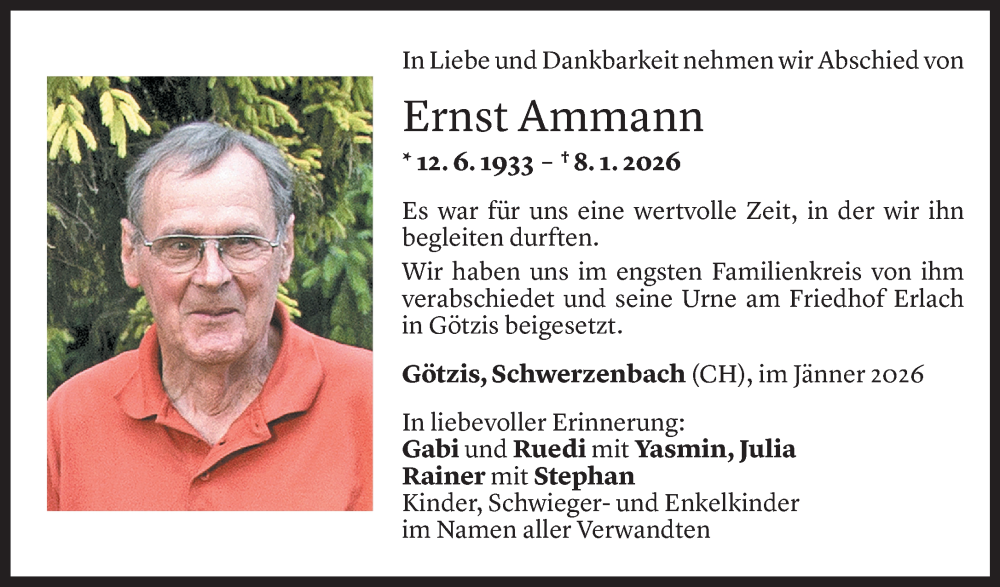 In Liebe und Dankbarkeit nehmen wir Abschied von

Ernst Ammann

* 12. 6. 1933 – † 8. 1. 2026

Es war für uns eine wertvolle Zeit, in der wir ihn begleiten durften.

Wir haben uns im engsten Familienkreis von ihm verabschiedet und seine Urne am Friedhof Erlach in Götzis beigesetzt.

Götzis, Schwerzenbach (CH), im Jänner 2026

In liebevoller Erinnerung:
Gabi und Ruedi mit Yasmin, Julia
Rainer mit Stephan
Kinder, Schwieger- und Enkelkinder
im Namen aller Verwandten